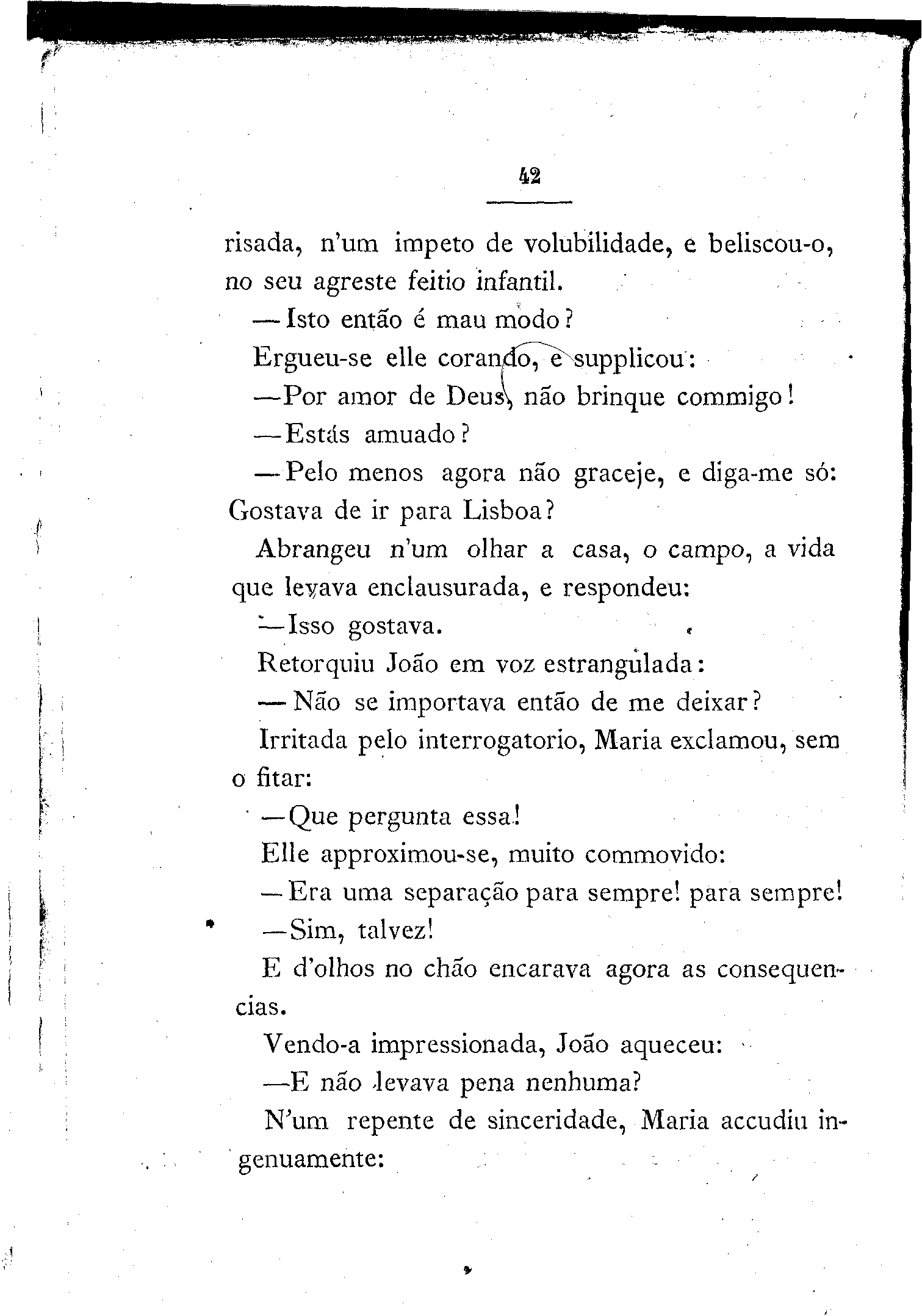 42

risada, n'um impeto de volubilidade, e beliscou-o, no seu agreste feitio infantil.

—Isto então é mau modo?

Ergueu-se elle corando, e supplicou:

—Por amor de Deus, não brinque commigo!

—Estás amuado?

—Pelo menos agora não graceje, e diga-me só: Gostava de ir para Lisboa?

Abrangeu n'um olhar a casa, o campo, a vida que levava enclausurada, e respondeu:

—Isso gostava.

Retorquiu João em voz estrangulada:

—Não se importava então de me deixar?

Irritada pelo interrogatorio, Maria exclamou, sem o fitar:

—Que pergunta essa!

Elle approximou-se, muito commovido:

—Era uma separação para sempre! para sempre!

—Sim, talvez!

E d'olhos no chão encarava agora as consequencias.

Vendo-a impressionada, João aqueceu:

—E não levava pena nenhuma?

N'um repente de sinceridade, Maria accudiu ingenuamente: